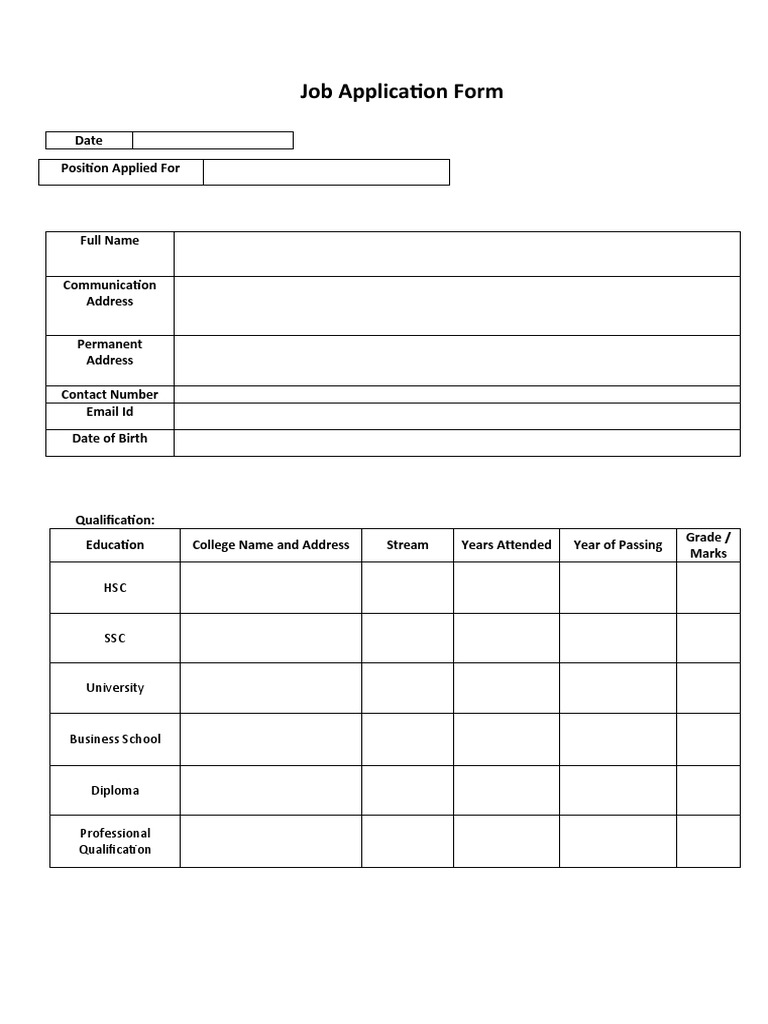 Job Application Form

| Date | |
|---|---|

| Position Applied For | |
|---|---|

| Full Name | |
|---|---|
| Communication Address | |
| Permanent Address | |
| Contact Number | |
| Email Id | |
| Date of Birth | |

Qualification:

| Education | College Name and Address | Stream | Years Attended | Year of Passing | Grade / Marks |
|---|---|---|---|---|---|
| HSC | | | | | |
| SSC | | | | | |
| University | | | | | |
| Business School | | | | | |
| Diploma | | | | | |
| Professional Qualification | | | | | |